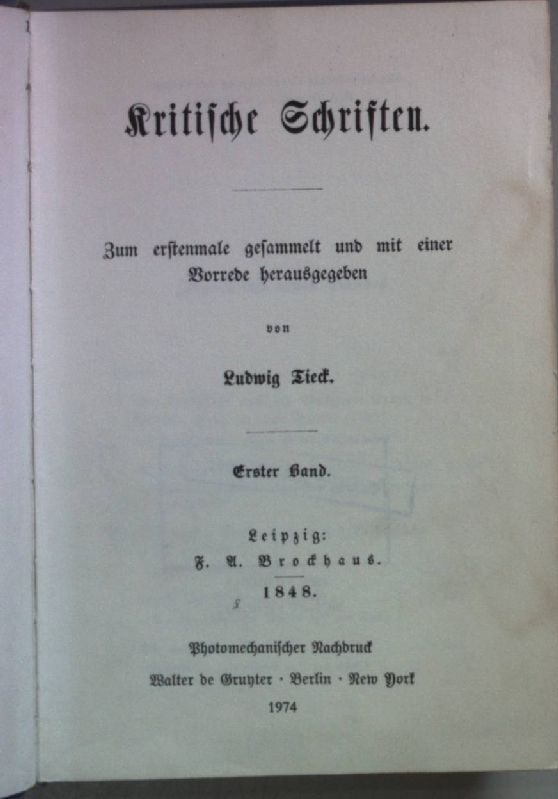 Kritische Schriften.

Zum erstenmale gesammelt und mit einer Vorrede herausgegeben

von

Ludwig Tieck.

Erster Band.

Leipzig:
F. A. Brockhaus.
1848.

Photomechanischer Nachdruck
Walter de Gruyter · Berlin · New York
1974